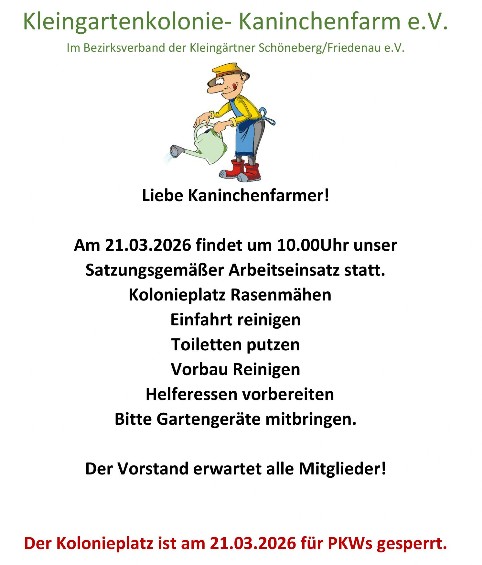 Kleingartenkolonie- Kaninchenfarm e.V.
Im Bezirksverband der Kleingärtner Schöneberg/Friedenau e.V.

Liebe Kaninchenfarmer!

Am 21.03.2026 findet um 10.00Uhr unser Satzungsgemäßer Arbeitseinsatz statt.
Kolonieplatz Rasenmähen
Einfahrt reinigen
Toiletten putzen
Vorbau Reinigen
Helferessen vorbereiten
Bitte Gartengeräte mitbringen.

Der Vorstand erwartet alle Mitglieder!

Der Kolonieplatz ist am 21.03.2026 für PKWs gesperrt.